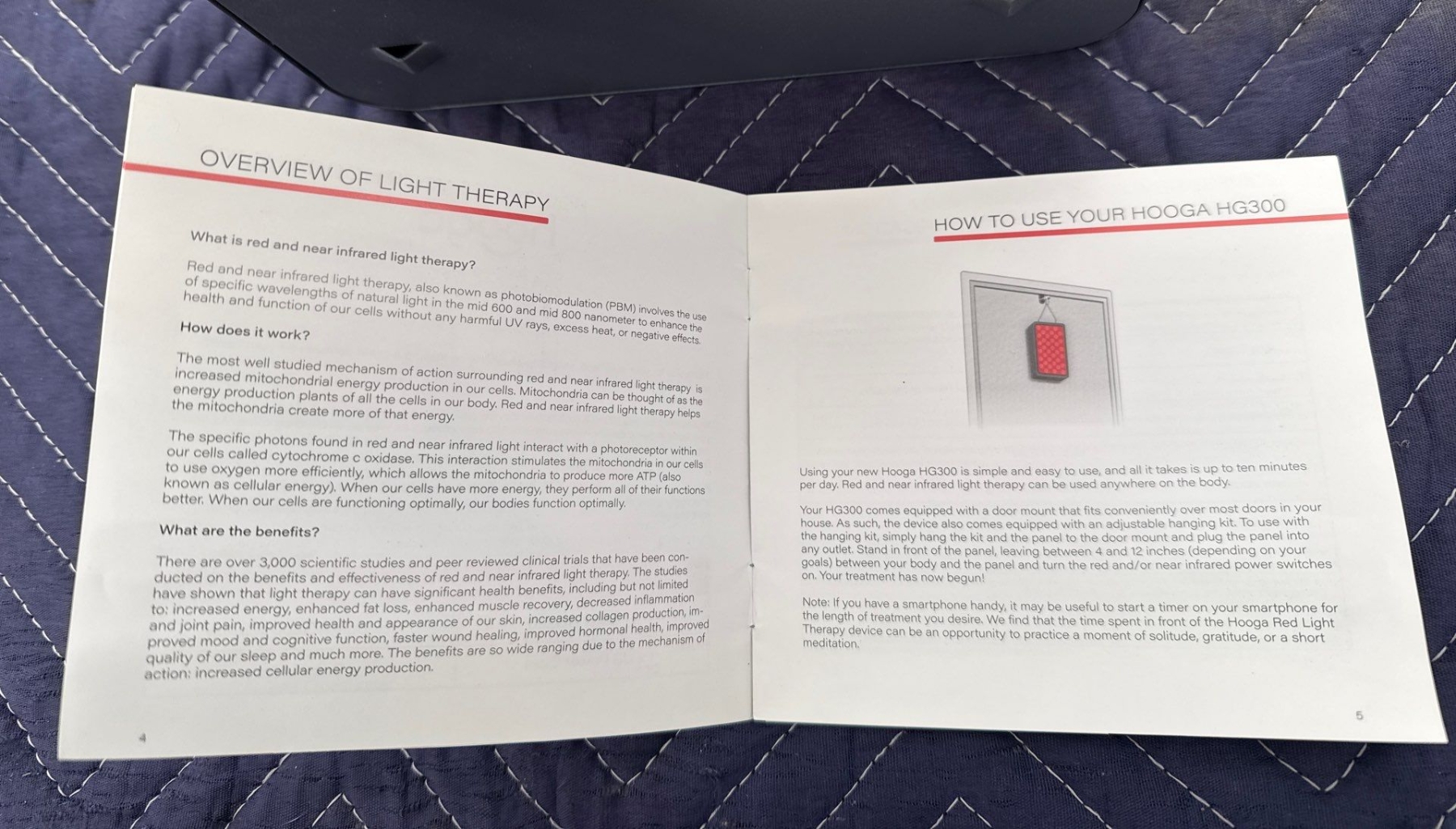 OVERVIEW OF LIGHT THERAPY

What is red and near infrared light therapy?

Red and near infrared light therapy, also known as photobiomodulation (PBM) involves the use of specific wavelengths of natural light in the mid 600 and mid 800 nanometer to enhance the health and function of our cells without any harmful UV rays, excess heat, or negative effects.

How does it work?

The most well studied mechanism of action surrounding red and near infrared light therapy is increased mitochondrial energy production in our cells. Mitochondria can be thought of as the energy production plants of all the cells in our body. Red and near infrared light therapy helps the mitochondria create more of that energy.

The specific photons found in red and near infrared light interact with a photoreceptor within our cells called cytochrome c oxidase. This interaction stimulates the mitochondria in our cells to use oxygen more efficiently, which allows the mitochondria to produce more ATP (also known as cellular energy). When our cells have more energy, they perform all of their functions better. When our cells are functioning optimally, our bodies function optimally.

What are the benefits?

There are over 3,000 scientific studies and peer reviewed clinical trials that have been conducted on the benefits and effectiveness of red and near infrared light therapy. The studies have shown that light therapy can have significant health benefits, including but not limited to: increased energy, enhanced fat loss, enhanced muscle recovery, decreased inflammation and joint pain, improved health and appearance of our skin, increased collagen production, improved mood and cognitive function, faster wound healing, improved hormonal health, improved quality of our sleep and much more. The benefits are so wide ranging due to the mechanism of action: increased cellular energy production.

4

HOW TO USE YOUR HOOGA HG300

Using your new Hooga HG300 is simple and easy to use, and all it takes is up to ten minutes per day. Red and near infrared light therapy can be used anywhere on the body.

Your HG300 comes equipped with a door mount that fits conveniently over most doors in your house. As such, the device also comes equipped with an adjustable hanging kit. To use with the hanging kit, simply hang the kit and the panel to the door mount and plug the panel into any outlet. Stand in front of the panel, leaving between 4 and 12 inches (depending on your goals) between your body and the panel and turn the red and/or near infrared power switches on. Your treatment has now begun!

Note: If you have a smartphone handy, it may be useful to start a timer on your smartphone for the length of treatment you desire. We find that the time spent in front of the Hooga Red Light Therapy device can be an opportunity to practice a moment of solitude, gratitude, or a short meditation.

5